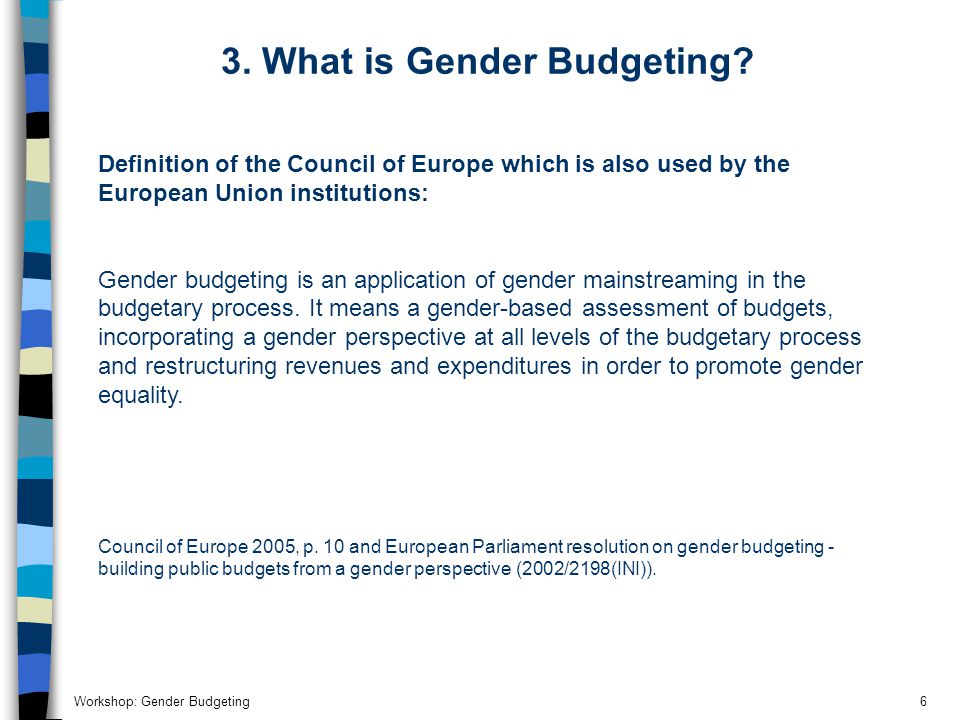 3. What is Gender Budgeting?

Definition of the Council of Europe which is also used by the European Union institutions:

Gender budgeting is an application of gender mainstreaming in the budgetary process. It means a gender-based assessment of budgets, incorporating a gender perspective at all levels of the budgetary process and restructuring revenues and expenditures in order to promote gender equality.

Council of Europe 2005, p. 10 and European Parliament resolution on gender budgeting - building public budgets from a gender perspective (2002/2198(INI)).

Workshop: Gender Budgeting

6